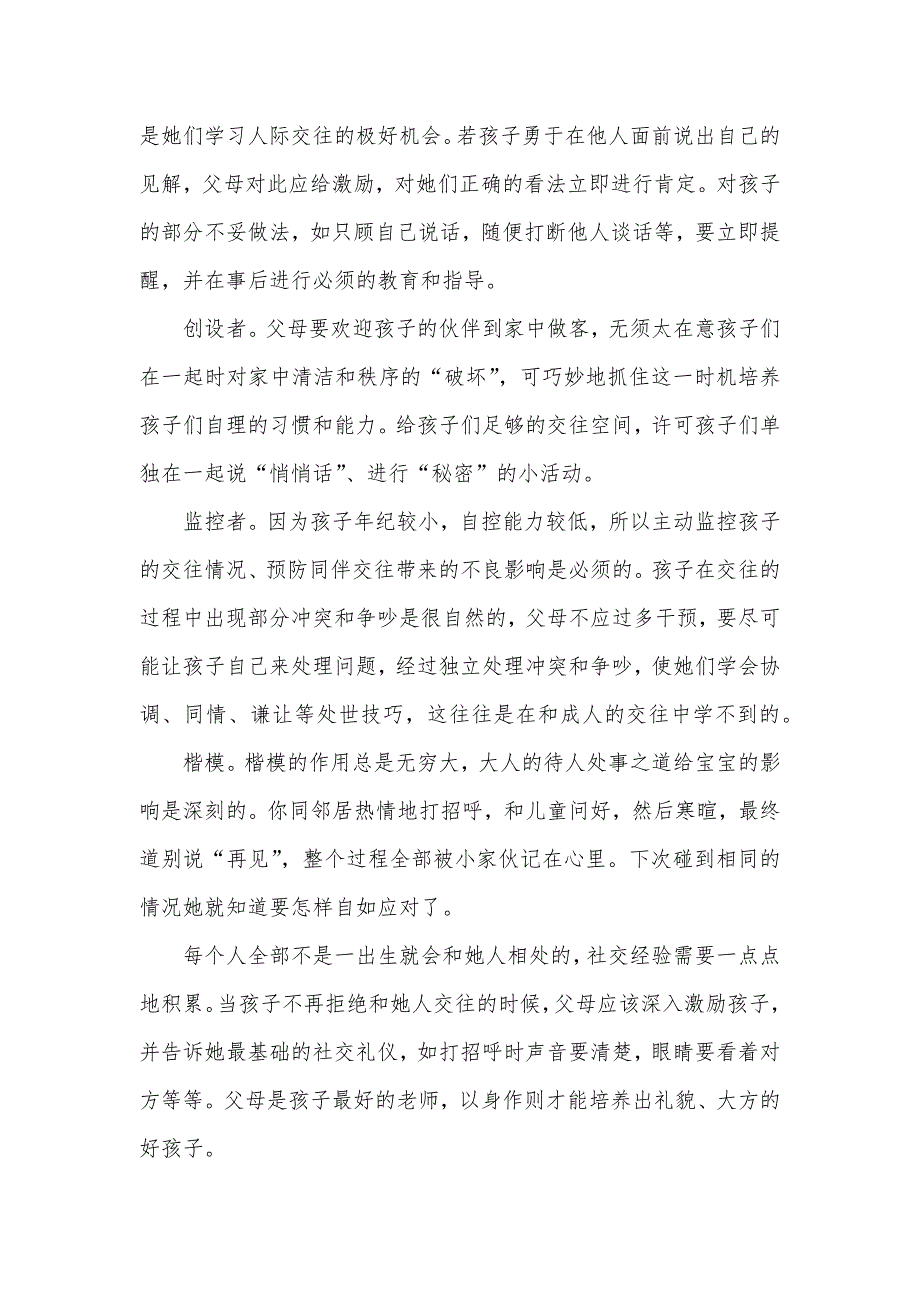 是她们学习人际交往的极好机会。若孩子勇于在他人面前说出自己的见解，父母对此应给激励，对她们正确的看法立即进行肯定。对孩子的部分不妥做法，如只顾自己说话，随便打断他人谈话等，要立即提醒，并在事后进行必须的教育和指导。

创设者。父母要欢迎孩子的伙伴到家中做客，无须太在意孩子们在一起时对家中清洁和秩序的“破坏”，可巧妙地抓住这一时机培养孩子们自理的习惯和能力。给孩子们足够的交往空间，许可孩子们单独在一起说“悄悄话”、进行“秘密”的小活动。

监控者。因为孩子年纪较小，自控能力较低，所以主动监控孩子的交往情况、预防同伴交往带来的不良影响是必须的。孩子在交往的过程中出现部分冲突和争吵是很自然的，父母不应过多干预，要尽可能让孩子自己来处理问题，经过独立处理冲突和争吵，使她们学会协调、同情、谦让等处世技巧，这往往是在和成人的交往中学不到的。

楷模。楷模的作用总是无穷大，大人的待人处事之道给宝宝的影响是深刻的。你同邻居热情地打招呼，和儿童问好，然后寒暄，最终道别说“再见”，整个过程全部被小家伙记在心里。下次碰到相同的情况她就知道要怎样自如应对了。

每个人全部不是一出生就会和她人相处的，社交经验需要一点点地积累。当孩子不再拒绝和她人交往的时候，父母应该深入激励孩子，并告诉她最基础的社交礼仪，如打招呼时声音要清楚，眼睛要看着对方等等。父母是孩子最好的老师，以身作则才能培养出礼貌、大方的好孩子。